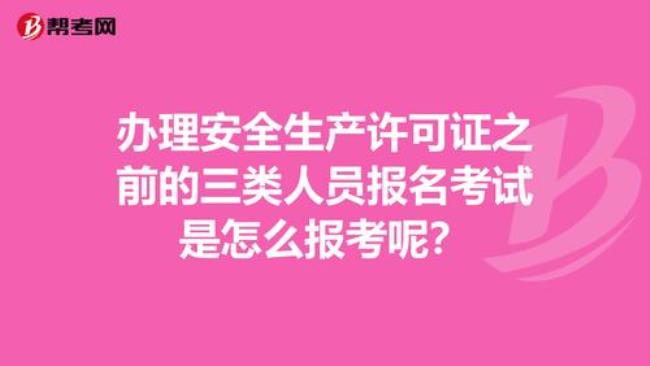 帮考网

办理安全生产许可证之前的三类人员报名考试是怎么报考呢?